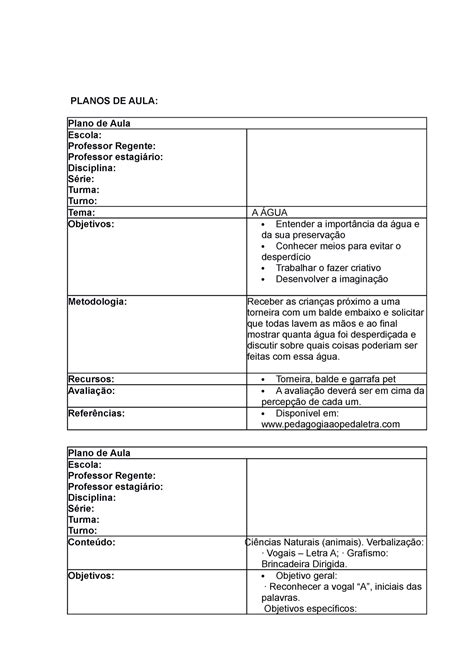 PLANOS DE AULA:

| Plano de Aula | |
|---|---|
| Escola:<br>Professor Regente:<br>Professor estagiário:<br>Disciplina:<br>Série:<br>Turma:<br>Turno: | |
| Tema: | A ÁGUA |
| Objetivos: | • Entender a importância da água e da sua preservação<br>• Conhecer meios para evitar o desperdício<br>• Trabalhar o fazer criativo<br>• Desenvolver a imaginação |
| Metodologia: | Receber as crianças próximo a uma torneira com um balde embaixo e solicitar que todas lavem as mãos e ao final mostrar quanta água foi desperdiçada e discutir sobre quais coisas poderiam ser feitas com essa água. |
| Recursos: | • Torneira, balde e garrafa pet |
| Avaliação: | • A avaliação deverá ser em cima da percepção de cada um. |
| Referências: | • Disponível em: www.pedagogiaaopedaletra.com |

| Plano de Aula | |
|---|---|
| Escola:<br>Professor Regente:<br>Professor estagiário:<br>Disciplina:<br>Série:<br>Turma:<br>Turno: | |
| Conteúdo: | Ciências Naturais (animais). Verbalização: · Vogais – Letra A; · Grafismo: Brincadeira Dirigida. |
| Objetivos: | • Objetivo geral:<br>· Reconhecer a vogal "A", iniciais das palavras.<br>Objetivos específicos: |